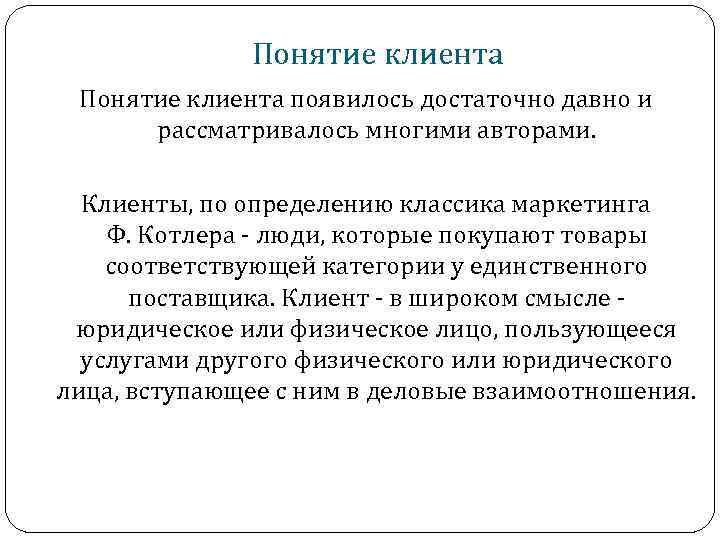 Понятие клиента

Понятие клиента появилось достаточно давно и рассматривалось многими авторами.

Клиенты, по определению классика маркетинга Ф. Котлера - люди, которые покупают товары соответствующей категории у единственного поставщика. Клиент - в широком смысле - юридическое или физическое лицо, пользующееся услугами другого физического или юридического лица, вступающее с ним в деловые взаимоотношения.